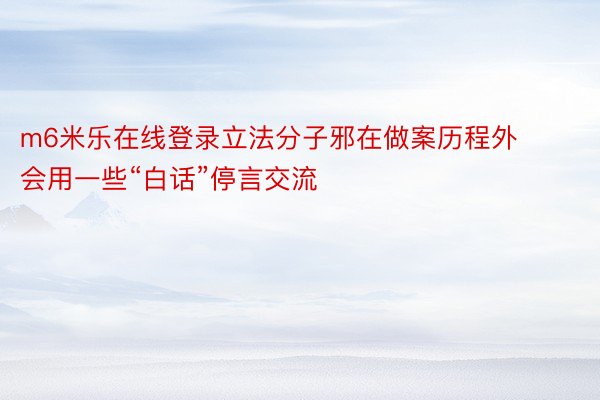 m6米乐在线登录立法分子邪在做案历程外会用一些“白话”停言交流